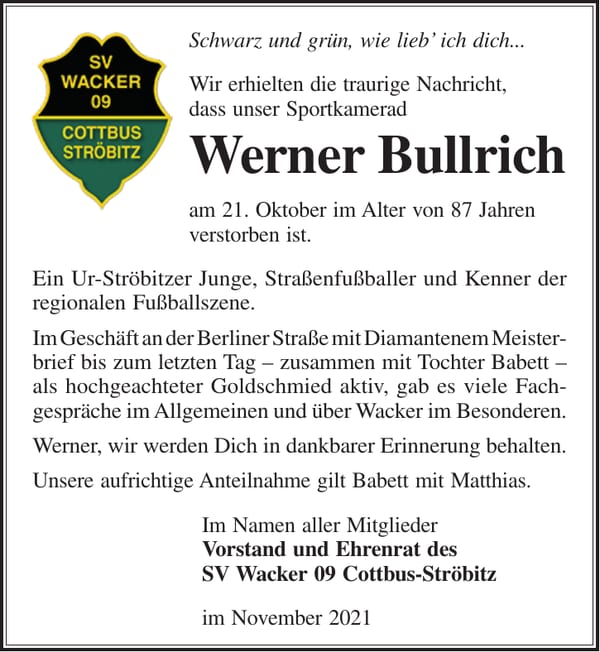 SV
WACKER
09
COTTBUS
STRÖBITZ

Schwarz und grün, wie lieb' ich dich...

Wir erhielten die traurige Nachricht, dass unser Sportkamerad

Werner Bullrich

am 21. Oktober im Alter von 87 Jahren verstorben ist.

Ein Ur-Ströbitzer Junge, Straßenfußballer und Kenner der regionalen Fußballszene.

Im Geschäft an der Berliner Straße mit Diamantenem Meisterbrief bis zum letzten Tag – zusammen mit Tochter Babett – als hochgeachteter Goldschmied aktiv, gab es viele Fachgespräche im Allgemeinen und über Wacker im Besonderen.

Werner, wir werden Dich in dankbarer Erinnerung behalten.

Unsere aufrichtige Anteilnahme gilt Babett mit Matthias.

Im Namen aller Mitglieder
Vorstand und Ehrenrat des
SV Wacker 09 Cottbus-Ströbitz

im November 2021